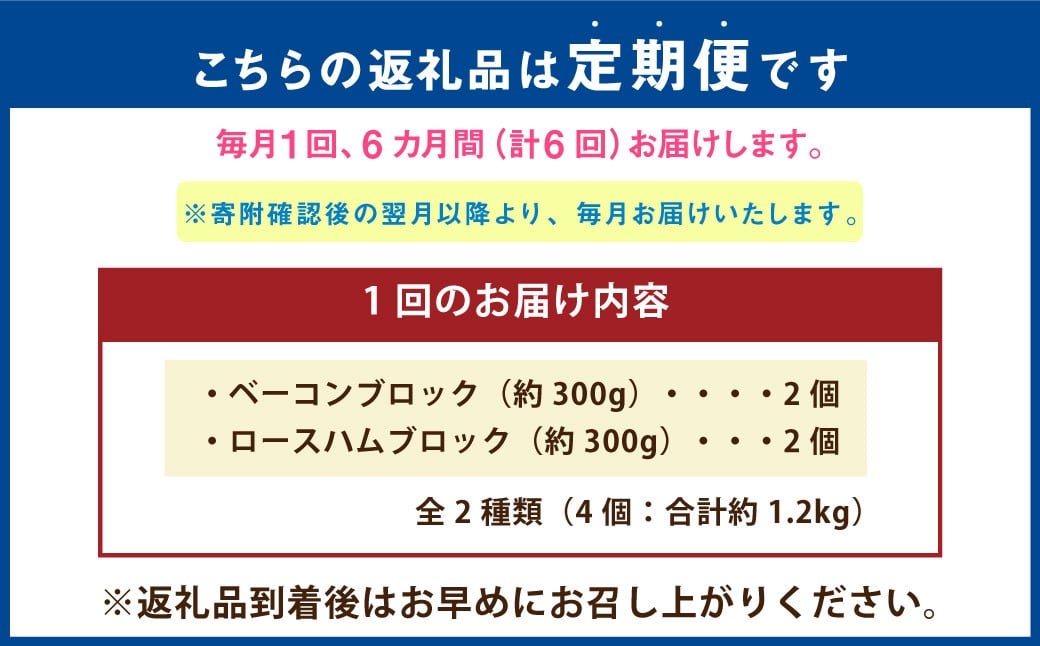 こちらの返礼品は定期便です

毎月1回、6カ月間（計6回）お届けします。

※寄附確認後の翌月以降より、毎月お届けいたします。

1回のお届け内容

・ベーコンブロック（約300g）・・・・2個
・ロースハムブロック（約300g）・・・2個

全2種類（4個：合計約1.2kg）

※返礼品到着後はお早めにお召し上がりください。